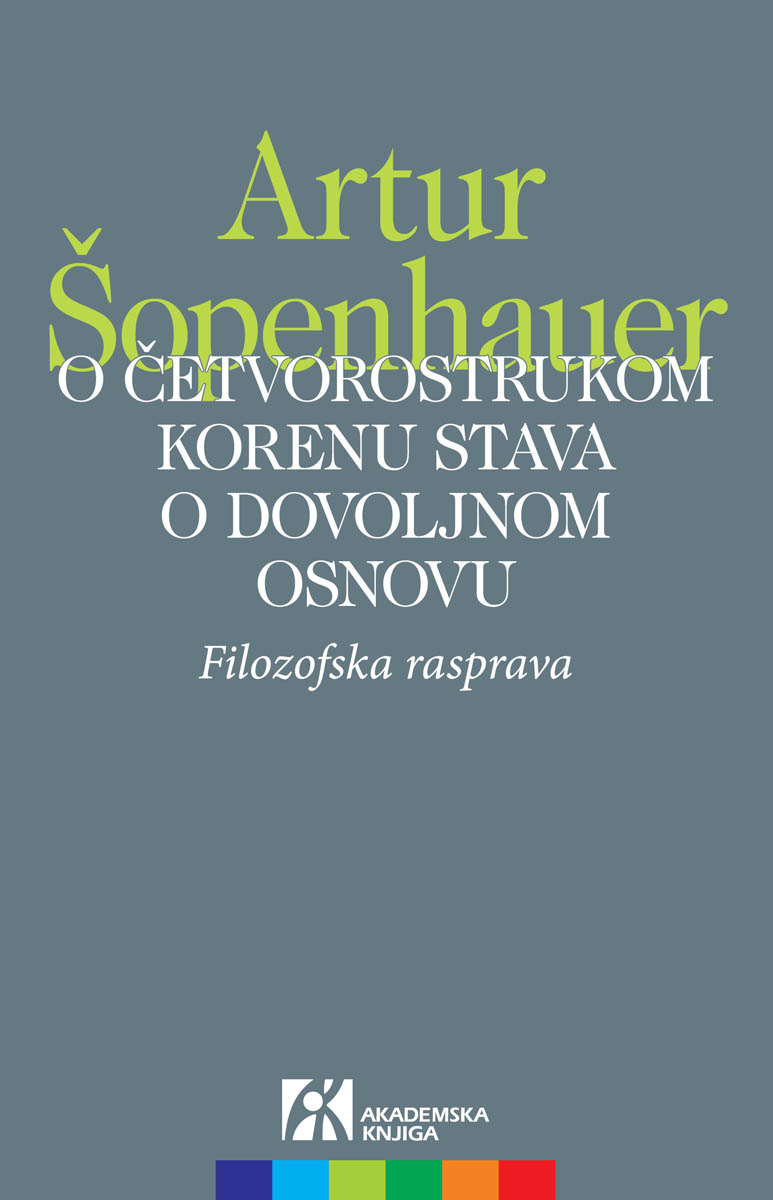 Artur
Šopenhauer

O ČETVOROSTRUKOM KORENU STAVA O DOVOLJNOM OSNOVU

Filozofska rasprava

AKADEMSKA KNJIGA